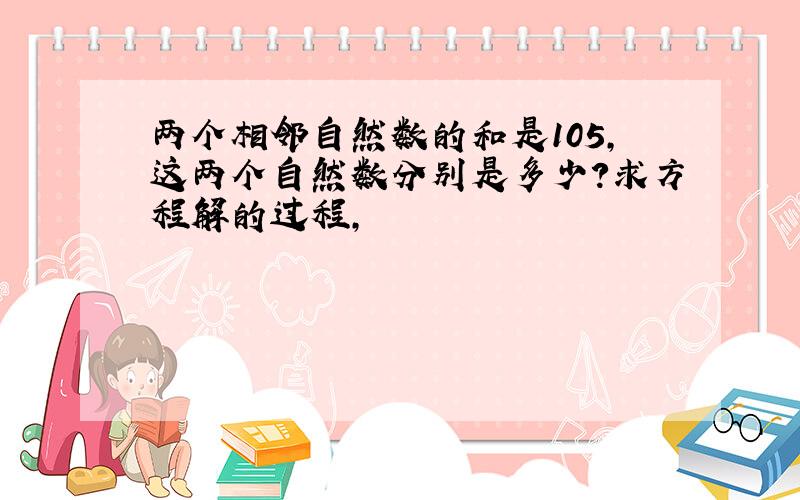 两个相邻自然数的和是105,这两个自然数分别是多少?求方程解的过程,